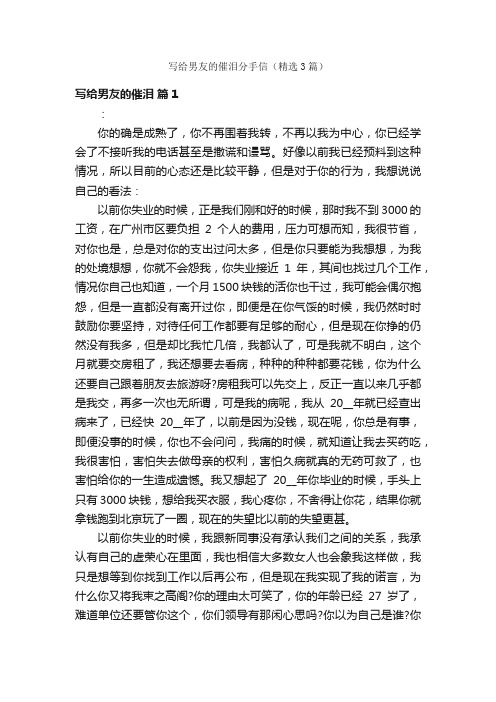 写给男友的催泪分手信（精选3篇）

写给男友的催泪 篇1

：

你的确是成熟了，你不再围着我转，不再以我为中心，你已经学会了不接听我的电话甚至是撒谎和谩骂。好像以前我已经预料到这种情况，所以目前的心态还是比较平静，但是对于你的行为，我想说说自己的看法：

以前你失业的时候，正是我们刚和好的时候，那时我不到3000的工资，在广州市区要负担 2 个人的费用，压力可想而知，我很节省，对你也是，总是对你的支出过问太多，但是你只要能为我想想，为我的处境想想，你就不会怨我，你失业接近 1 年，其间也找过几个工作，情况你自己也知道，一个月1500块钱的活你也干过，我可能会偶尔抱怨，但是一直都没有离开过你，即便是在你气馁的时候，我仍然时时鼓励你要坚持，对待任何工作都要有足够的耐心，但是现在你挣的仍然没有我多，但是却比我忙几倍，我都认了，可是我就不明白，这个月就要交房租了，我还想要去看病，种种的种种都要花钱，你为什么还要自己跟着朋友去旅游呀?房租我可以先交上，反正一直以来几乎都是我交，再多一次也无所谓，可是我的病呢，我从 20__年就已经查出病来了，已经快 20__年了，以前是因为没钱，现在呢，你总是有事，即便没事的时候，你也不会问问，我痛的时候，就知道让我去买药吃，我很害怕，害怕失去做母亲的权利，害怕久病就真的无药可救了，也害怕给你的一生造成遗憾。我又想起了 20__年你毕业的时候，手头上只有3000块钱，想给我买衣服，我心疼你，不舍得让你花，结果你就拿钱跑到北京玩了一圈，现在的失望比以前的失望更甚。

以前你失业的时候，我跟新同事没有承认我们之间的关系，我承认有自己的虚荣心在里面，我也相信大多数女人也会象我这样做，我只是想等到你找到工作以后再公布，但是现在我实现了我的诺言，为什么你又将我束之高阁?你的理由太可笑了，你的年龄已经 27 岁了，难道单位还要管你这个，你们领导有那闲心思吗?你以为自己是谁?你